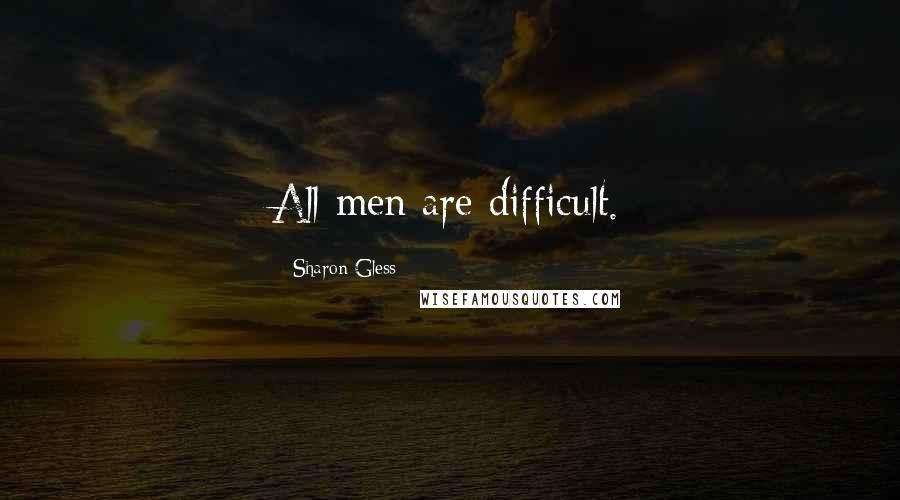 All men are difficult.

Sharon Gless

WISEFAMOUSQUOTES.COM